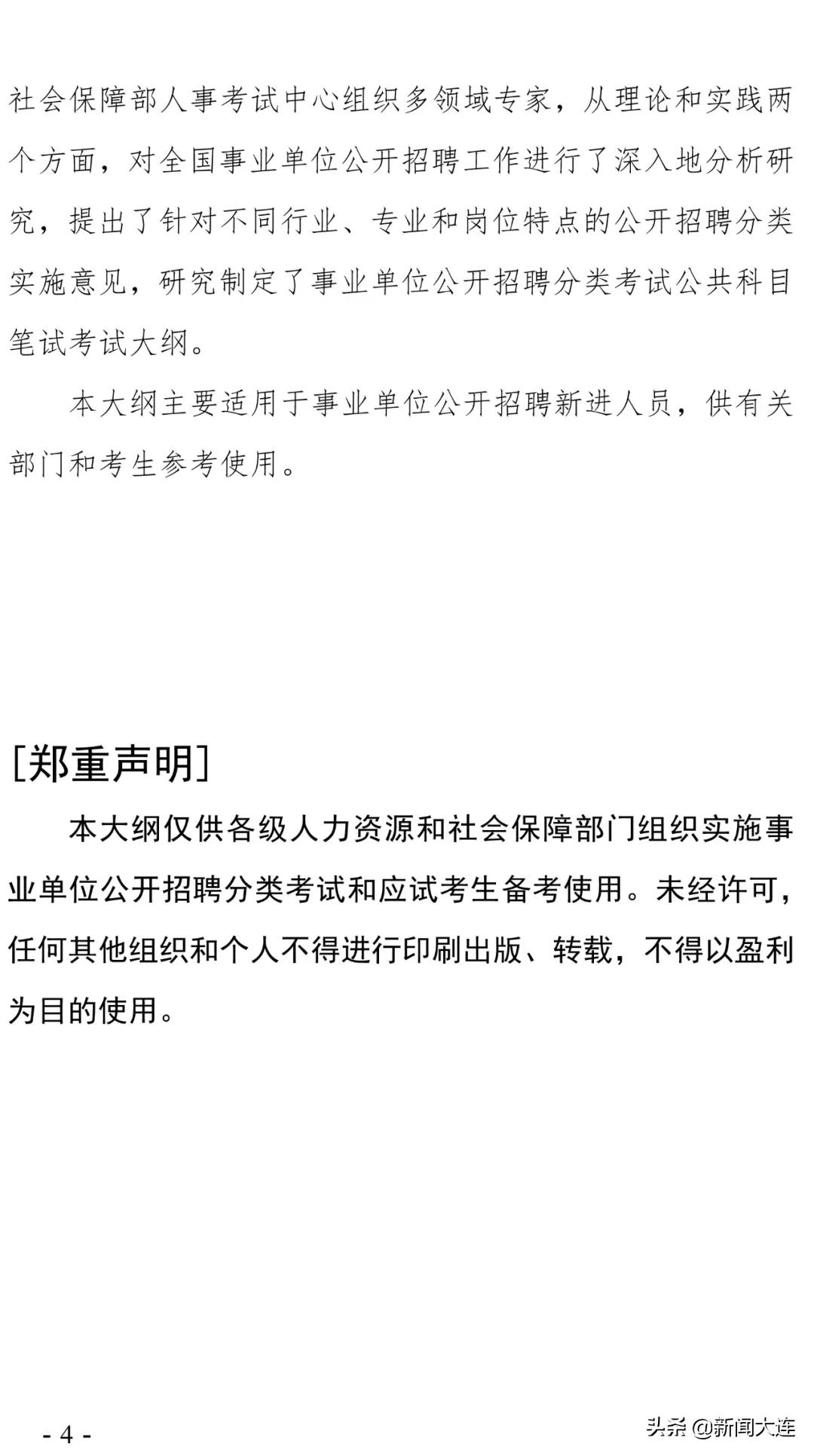 社会保障部人事考试中心组织多领域专家，从理论和实践两个方面，对全国事业单位公开招聘工作进行了深入地分析研究，提出了针对不同行业、专业和岗位特点的公开招聘分类实施意见，研究制定了事业单位公开招聘分类考试公共科目笔试考试大纲。

本大纲主要适用于事业单位公开招聘新进人员，供有关部门和考生参考使用。

[郑重声明]

本大纲仅供各级人力资源和社会保障部门组织实施事业单位公开招聘分类考试和应试考生备考使用。未经许可，任何其他组织和个人不得进行印刷出版、转载，不得以盈利为目的使用。

- 4 -

头条 @新闻大连